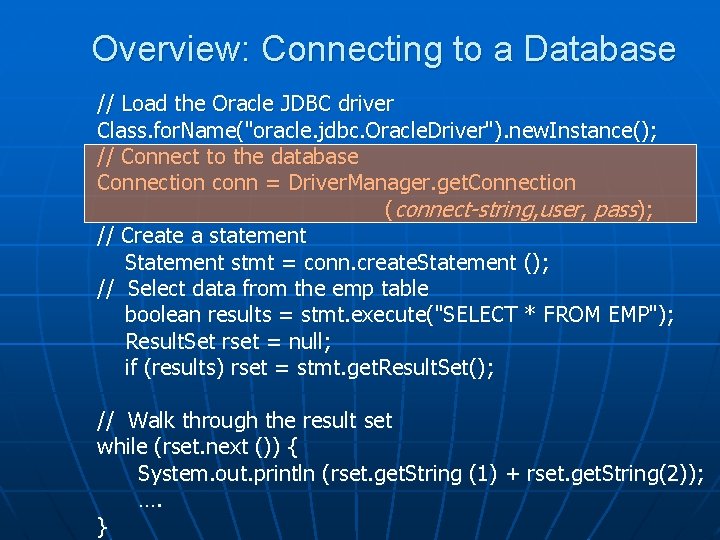 Overview: Connecting to a Database

// Load the Oracle JDBC driver
Class.forName("oracle.jdbc.OracleDriver").newInstance();
// Connect to the database
Connection conn = DriverManager.getConnection
(connect-string,user, pass);
// Create a statement
Statement stmt = conn.createStatement ();
// Select data from the emp table
boolean results = stmt.execute("SELECT * FROM EMP");
ResultSet rset = null;
if (results) rset = stmt.getResultSet();

// Walk through the result set
while (rset.next ()) {
System.out.println (rset.getString (1) + rset.getString(2));
….
}